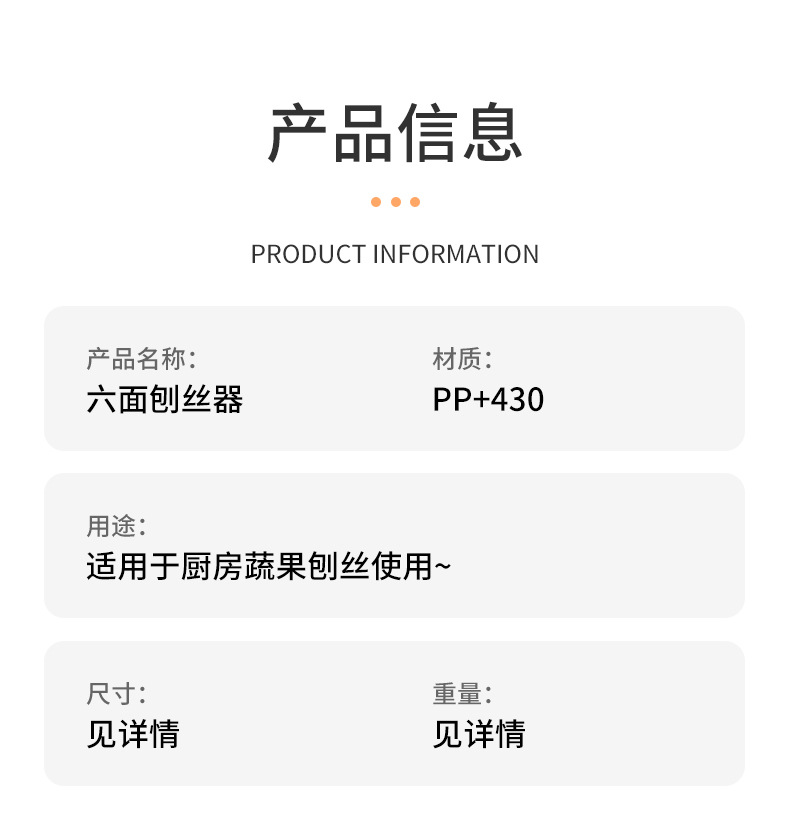 产品信息

PRODUCT INFORMATION

产品名称:
六面刨丝器

材质:
PP+430

用途:
适用于厨房蔬果刨丝使用~

尺寸:
见详情

重量:
见详情